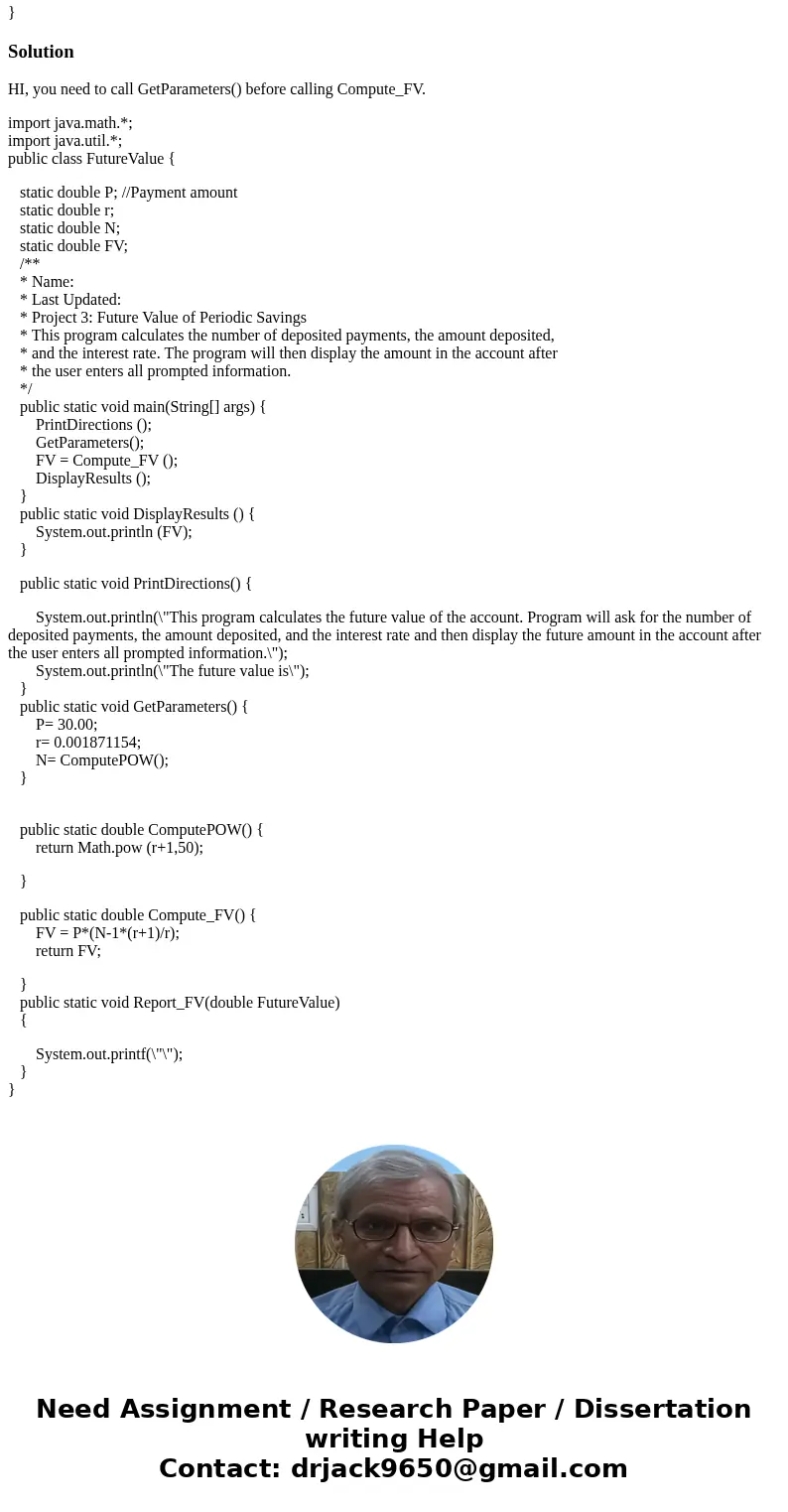 }

Solution

HI, you need to call GetParameters() before calling Compute_FV.

import java.math.*;
import java.util.*;
public class FutureValue {

static double P; //Payment amount
static double r;
static double N;
static double FV;
/**
* Name:
* Last Updated:
* Project 3: Future Value of Periodic Savings
* This program calculates the number of deposited payments, the amount deposited,
* and the interest rate. The program will then display the amount in the account after
* the user enters all prompted information.
*/
public static void main(String[] args) {
PrintDirections ();
GetParameters();
FV = Compute_FV ();
DisplayResults ();
}
public static void DisplayResults () {
System.out.println (FV);
}

public static void PrintDirections() {

System.out.println(\"This program calculates the future value of the account. Program will ask for the number of deposited payments, the amount deposited, and the interest rate and then display the future amount in the account after the user enters all prompted information.\");
System.out.println(\"The future value is\");
}
public static void GetParameters() {
P= 30.00;
r= 0.001871154;
N= ComputePOW();
}

public static double ComputePOW() {
return Math.pow (r+1,50);

}

public static double Compute_FV() {
FV = P*(N-1*(r+1)/r);
return FV;

}
public static void Report_FV(double FutureValue)
{

System.out.printf(\"\");
}
}

Need Assignment / Research Paper / Dissertation writing Help
Contact: drjack9650@gmail.com